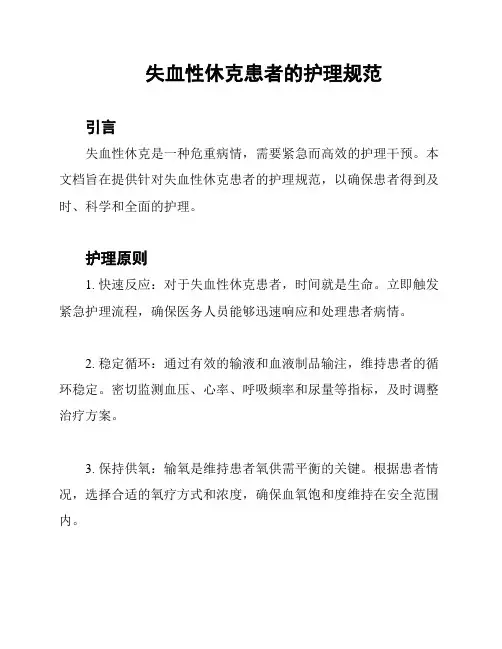 失血性休克患者的护理规范

引言

失血性休克是一种危重病情，需要紧急而高效的护理干预。本文档旨在提供针对失血性休克患者的护理规范，以确保患者得到及时、科学和全面的护理。

护理原则

1. 快速反应：对于失血性休克患者，时间就是生命。立即触发紧急护理流程，确保医务人员能够迅速响应和处理患者病情。

2. 稳定循环：通过有效的输液和血液制品输注，维持患者的循环稳定。密切监测血压、心率、呼吸频率和尿量等指标，及时调整治疗方案。

3. 保持供氧：输氧是维持患者氧供需平衡的关键。根据患者情况，选择合适的氧疗方式和浓度，确保血氧饱和度维持在安全范围内。